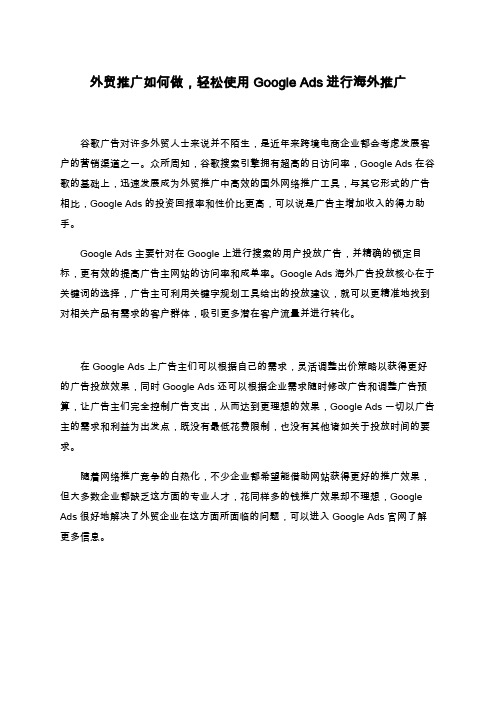 外贸推广如何做，轻松使用 Google Ads 进行海外推广

谷歌广告对许多外贸人士来说并不陌生，是近年来跨境电商企业都会考虑发展客户的营销渠道之一。众所周知，谷歌搜索引擎拥有超高的日访问率，Google Ads 在谷歌的基础上，迅速发展成为外贸推广中高效的国外网络推广工具，与其它形式的广告相比，Google Ads 的投资回报率和性价比更高，可以说是广告主增加收入的得力助手。

Google Ads 主要针对在 Google 上进行搜索的用户投放广告，并精确的锁定目标，更有效的提高广告主网站的访问率和成单率。Google Ads 海外广告投放核心在于关键词的选择，广告主可利用关键字规划工具给出的投放建议，就可以更精准地找到对相关产品有需求的客户群体，吸引更多潜在客户流量并进行转化。

在 Google Ads 上广告主们可以根据自己的需求，灵活调整出价策略以获得更好的广告投放效果，同时 Google Ads 还可以根据企业需求随时修改广告和调整广告预算，让广告主们完全控制广告支出，从而达到更理想的效果，Google Ads 一切以广告主的需求和利益为出发点，既没有最低花费限制，也没有其他诸如关于投放时间的要求。

随着网络推广竞争的白热化，不少企业都希望能借助网站获得更好的推广效果，但大多数企业都缺乏这方面的专业人才，花同样多的钱推广效果却不理想，Google Ads 很好地解决了外贸企业在这方面所面临的问题，可以进入 Google Ads 官网了解更多信息。